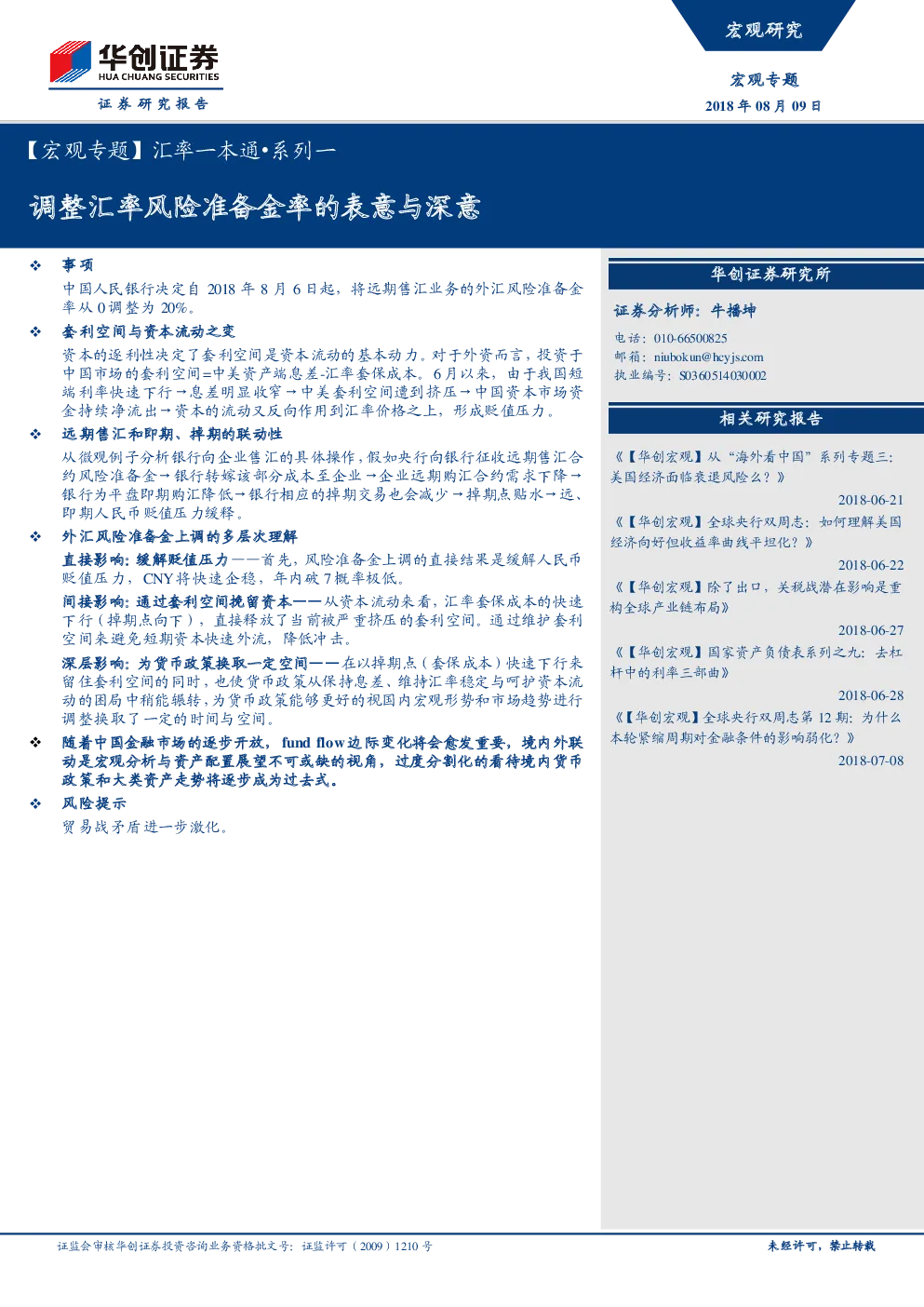 华创证券
HUA CHUANG SECURITIES
证券研究报告

宏观研究

宏观专题

2018 年 08 月 09 日

【宏观专题】汇率一本通•系列一

调整汇率风险准备金率的表意与深意

❖ 事项

中国人民银行决定自 2018 年 8 月 6 日起，将远期售汇业务的外汇风险准备金率从 0 调整为 20%。

❖ 套利空间与资本流动之变

资本的逐利性决定了套利空间是资本流动的基本动力。对于外资而言，投资于中国市场的套利空间=中美资产端息差-汇率套保成本。6 月以来，由于我国短端利率快速下行→息差明显收窄→中美套利空间遭到挤压→中国资本市场资金持续净流出→资本的流动又反向作用到汇率价格之上，形成贬值压力。

❖ 远期售汇和即期、掉期的联动性

从微观例子分析银行向企业售汇的具体操作，假如央行向银行征收远期售汇合约风险准备金→银行转嫁该部分成本至企业→企业远期购汇合约需求下降→银行为平盘即期购汇降低→银行相应的掉期交易也会减少→掉期点贴水→远、即期人民币贬值压力缓释。

❖ 外汇风险准备金上调的多层次理解

直接影响：缓解贬值压力——首先，风险准备金上调的直接结果是缓解人民币贬值压力，CNY 将快速企稳，年内破 7 概率极低。

间接影响：通过套利空间挽留资本——从资本流动来看，汇率套保成本的快速下行（掉期点向下），直接释放了当前被严重挤压的套利空间。通过维护套利空间来避免短期资本快速外流，降低冲击。

深层影响：为货币政策换取一定空间——在以掉期点（套保成本）快速下行来留住套利空间的同时，也使货币政策从保持息差、维持汇率稳定与呵护资本流动的困局中稍能辗转，为货币政策能够更好的视国内宏观形势和市场趋势进行调整换取了一定的时间与空间。

❖ 随着中国金融市场的逐步开放，fund flow 边际变化将会愈发重要，境内外联动是宏观分析与资产配置展望不可或缺的视角，过度分割化的看待境内货币政策和大类资产走势将逐步成为过去式。

❖ 风险提示

贸易战矛盾进一步激化。

华创证券研究所

证券分析师：牛播坤

电话：010-66500825
邮箱：niubokun@hcyjs.com
执业编号：S0360514030002

相关研究报告

《【华创宏观】从“海外看中国”系列专题三：美国经济面临衰退风险么？》
2018-06-21

《【华创宏观】全球央行双周志：如何理解美国经济向好但收益率曲线平坦化？》
2018-06-22

《【华创宏观】除了出口，关税战潜在影响是重构全球产业链布局》
2018-06-27

《【华创宏观】国家资产负债表系列之九：去杠杆中的利率三部曲》
2018-06-28

《【华创宏观】全球央行双周志第 12 期：为什么本轮紧缩周期对金融条件的影响弱化？》
2018-07-08

证监会审核华创证券投资咨询业务资格批文号：证监许可（2009）1210 号

未经许可，禁止转载